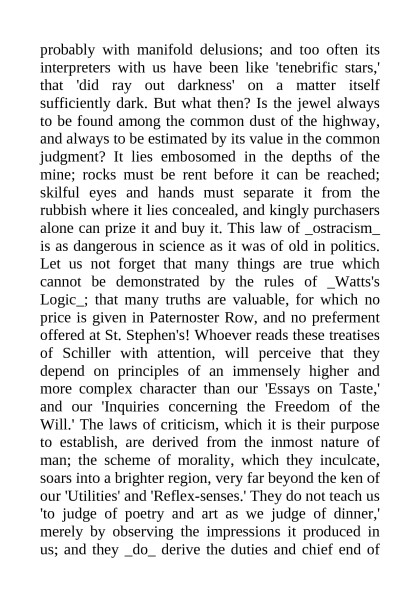 probably with manifold delusions; and too often its interpreters with us have been like 'tenebrific stars,' that 'did ray out darkness' on a matter itself sufficiently dark. But what then? Is the jewel always to be found among the common dust of the highway, and always to be estimated by its value in the common judgment? It lies embosomed in the depths of the mine; rocks must be rent before it can be reached; skilful eyes and hands must separate it from the rubbish where it lies concealed, and kingly purchasers alone can prize it and buy it. This law of _ostracism_ is as dangerous in science as it was of old in politics. Let us not forget that many things are true which cannot be demonstrated by the rules of _Watts's Logic_; that many truths are valuable, for which no price is given in Paternoster Row, and no preferment offered at St. Stephen's! Whoever reads these treatises of Schiller with attention, will perceive that they depend on principles of an immensely higher and more complex character than our 'Essays on Taste,' and our 'Inquiries concerning the Freedom of the Will.' The laws of criticism, which it is their purpose to establish, are derived from the inmost nature of man; the scheme of morality, which they inculcate, soars into a brighter region, very far beyond the ken of our 'Utilities' and 'Reflex-senses.' They do not teach us 'to judge of poetry and art as we judge of dinner,' merely by observing the impressions it produced in us; and they _do_ derive the duties and chief end of